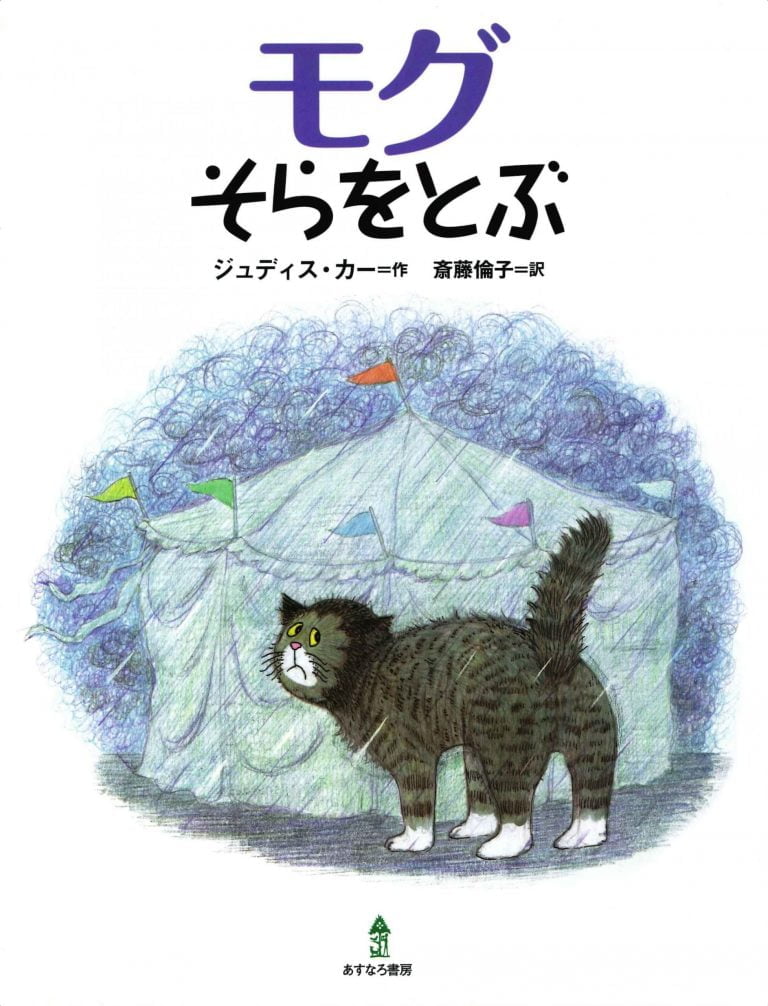 モグ
そらをとぶ

ジュディス・カー＝作　斎藤倫子＝訳

あすなろ書房